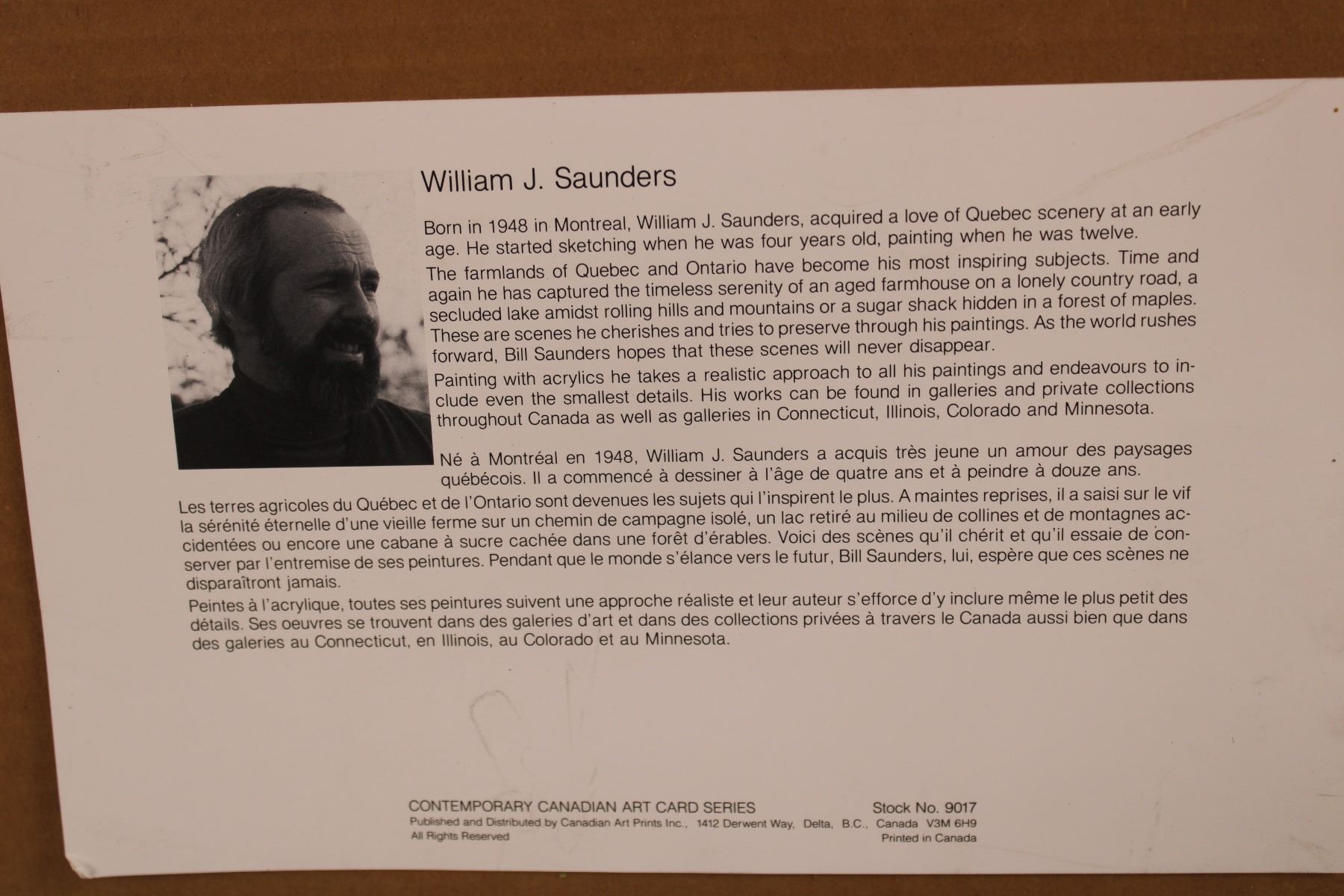 William J. Saunders

Born in 1948 in Montreal, William J. Saunders, acquired a love of Quebec scenery at an early age. He started sketching when he was four years old, painting when he was twelve.

The farmlands of Quebec and Ontario have become his most inspiring subjects. Time and again he has captured the timeless serenity of an aged farmhouse on a lonely country road, a secluded lake amidst rolling hills and mountains or a sugar shack hidden in a forest of maples. These are scenes he cherishes and tries to preserve through his paintings. As the world rushes forward, Bill Saunders hopes that these scenes will never disappear.

Painting with acrylics he takes a realistic approach to all his paintings and endeavours to include even the smallest details. His works can be found in galleries and private collections throughout Canada as well as galleries in Connecticut, Illinois, Colorado and Minnesota.

Né à Montréal en 1948, William J. Saunders a acquis très jeune un amour des paysages québécois. Il a commencé à dessiner à l'âge de quatre ans et à peindre à douze ans.

Les terres agricoles du Québec et de l'Ontario sont devenues les sujets qui l'inspirent le plus. A maintes reprises, il a saisi sur le vif la sérénité éternelle d'une vieille ferme sur un chemin de campagne isolé, un lac retiré au milieu de collines et de montagnes accidentées ou encore une cabane à sucre cachée dans une forêt d'érables. Voici des scènes qu'il chérit et qu'il essaie de conserver par l'entremise de ses peintures. Pendant que le monde s'élance vers le futur, Bill Saunders, lui, espère que ces scènes ne disparaîtront jamais.

Peintes à l'acrylique, toutes ses peintures suivent une approche réaliste et leur auteur s'efforce d'y inclure même le plus petit des détails. Ses oeuvres se trouvent dans des galeries d'art et dans des collections privées à travers le Canada aussi bien que dans des galeries au Connecticut, en Illinois, au Colorado et au Minnesota.

CONTEMPORARY CANADIAN ART CARD SERIES
Published and Distributed by Canadian Art Prints Inc., 1412 Derwent Way, Delta, B.C., Canada V3M 6H9
All Rights Reserved

Stock No. 9017
Printed in Canada